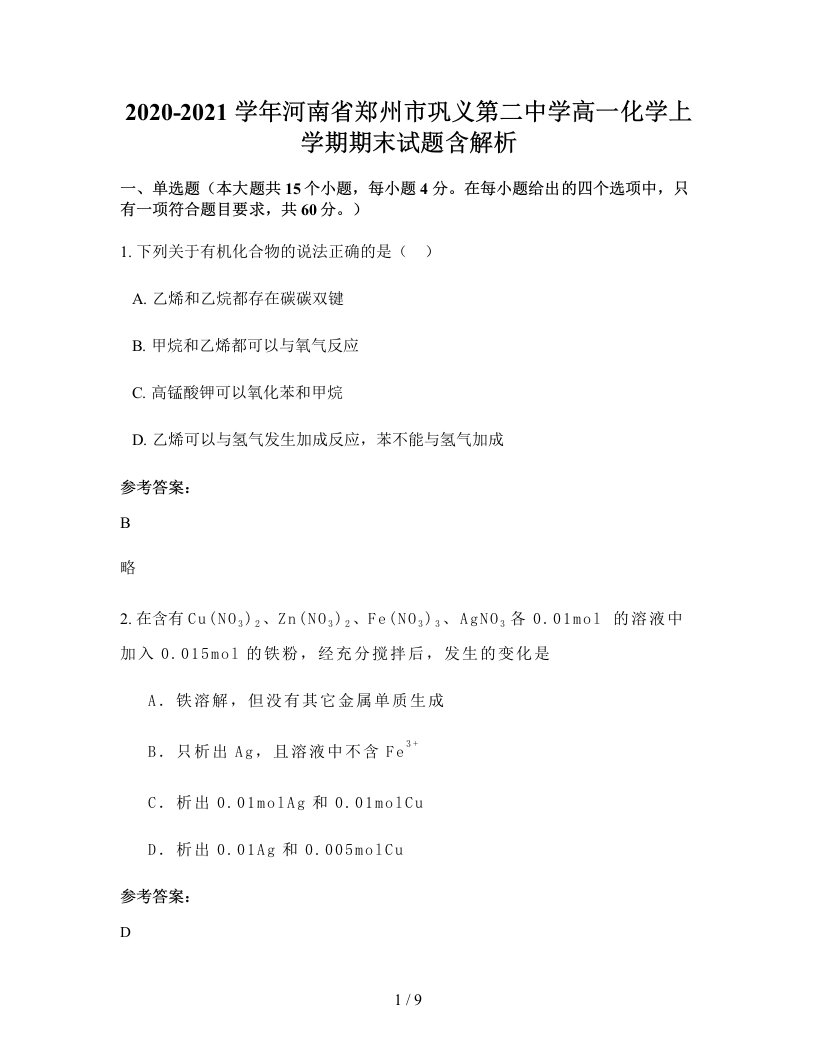 2020-2021 学年河南省郑州市巩义第二中学高一化学上学期期末试题含解析

一、单选题（本大题共 15 个小题，每小题 4 分。在每小题给出的四个选项中，只有一项符合题目要求，共 60 分。）

1. 下列关于有机化合物的说法正确的是（　）

A. 乙烯和乙烷都存在碳碳双键

B. 甲烷和乙烯都可以与氧气反应

C. 高锰酸钾可以氧化苯和甲烷

D. 乙烯可以与氢气发生加成反应，苯不能与氢气加成

参考答案:

B

略

2. 在含有 $Cu(NO_3)_2$、$Zn(NO_3)_2$、$Fe(NO_3)_3$、$AgNO_3$ 各 0.01mol 的溶液中加入 0.015mol 的铁粉，经充分搅拌后，发生的变化是

A. 铁溶解，但没有其它金属单质生成

B. 只析出 Ag，且溶液中不含 $Fe^{3+}$

C. 析出 0.01molAg 和 0.01molCu

D. 析出 0.01Ag 和 0.005molCu

参考答案:

D

1 / 9